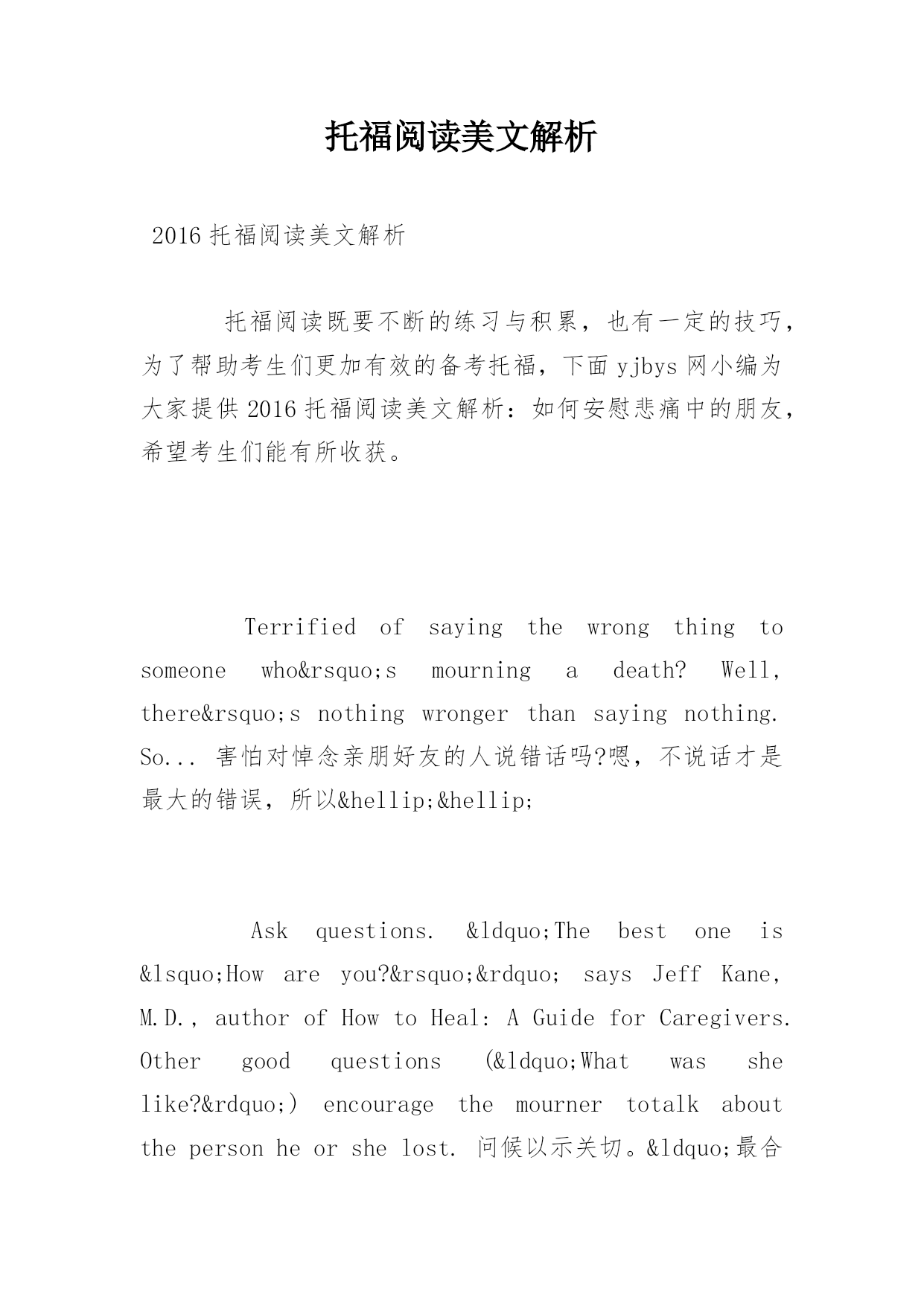 托福阅读美文解析

2016 托福阅读美文解析

托福阅读既要不断的练习与积累，也有一定的技巧，为了帮助考生们更加有效的备考托福，下面 yjbys 网小编为大家提供 2016 托福阅读美文解析：如何安慰悲痛中的朋友，希望考生们能有所收获。

Terrified of saying the wrong thing to someone who&rsquo;s mourning a death? Well, there&rsquo;s nothing wronger than saying nothing. So... 害怕对悼念亲朋好友的人说错话吗?嗯，不说话才是最大的错误，所以&hellip;&hellip;

Ask questions. &ldquo;The best one is &lsquo;How are you?&rsquo;&rdquo; says Jeff Kane, M.D., author of How to Heal: A Guide for Caregivers. Other good questions (&ldquo;What was she like?&rdquo;) encourage the mourner totalk about the person he or she lost. 问候以示关切。&ldquo;最合